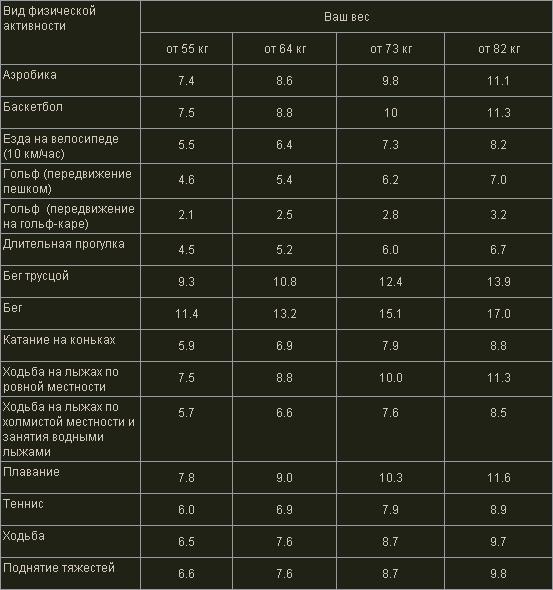 | Вид физической активности | Ваш вес | | | |
|---|---|---|---|---|
| | от 55 кг | от 64 кг | от 73 кг | от 82 кг |
| Аэробика | 7.4 | 8.6 | 9.8 | 11.1 |
| Баскетбол | 7.5 | 8.8 | 10 | 11.3 |
| Езда на велосипеде (10 км/час) | 5.5 | 6.4 | 7.3 | 8.2 |
| Гольф (передвижение пешком) | 4.6 | 5.4 | 6.2 | 7.0 |
| Гольф (передвижение на гольф-каре) | 2.1 | 2.5 | 2.8 | 3.2 |
| Длительная прогулка | 4.5 | 5.2 | 6.0 | 6.7 |
| Бег трусцой | 9.3 | 10.8 | 12.4 | 13.9 |
| Бег | 11.4 | 13.2 | 15.1 | 17.0 |
| Катание на коньках | 5.9 | 6.9 | 7.9 | 8.8 |
| Ходьба на лыжах по ровной местности | 7.5 | 8.8 | 10.0 | 11.3 |
| Ходьба на лыжах по холмистой местности и занятия водными лыжами | 5.7 | 6.6 | 7.6 | 8.5 |
| Плавание | 7.8 | 9.0 | 10.3 | 11.6 |
| Теннис | 6.0 | 6.9 | 7.9 | 8.9 |
| Ходьба | 6.5 | 7.6 | 8.7 | 9.7 |
| Поднятие тяжестей | 6.6 | 7.6 | 8.7 | 9.8 |